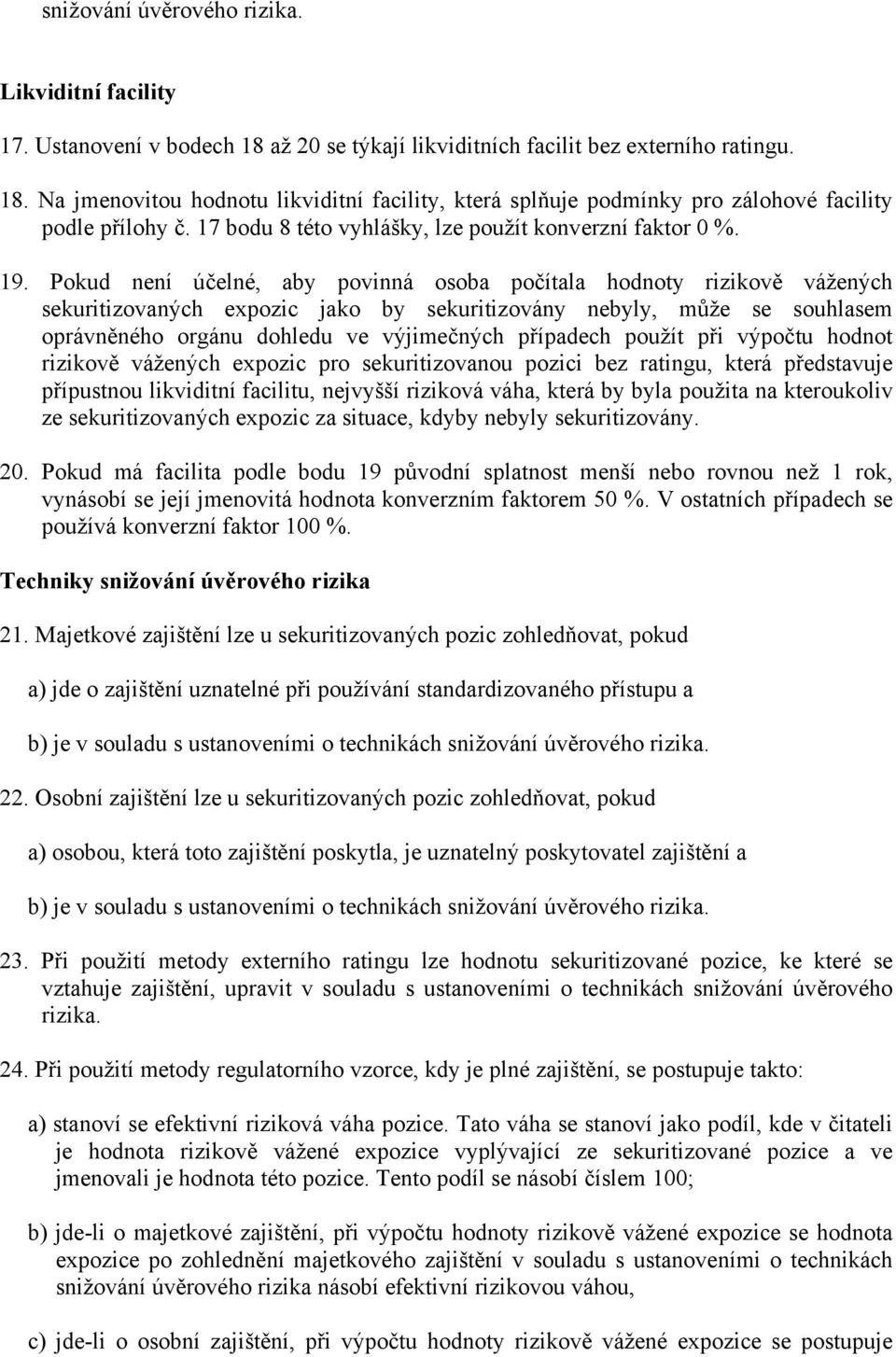 snižování úvěrového rizika.

Likviditní facility

17. Ustanovení v bodech 18 až 20 se týkají likviditních facilit bez externího ratingu.

18. Na jmenovitou hodnotu likviditní facility, která splňuje podmínky pro zálohové facility podle přílohy č. 17 bodu 8 této vyhlášky, lze použít konverzní faktor 0 %.

19. Pokud není účelné, aby povinná osoba počítala hodnoty rizikově vážených sekuritizovaných expozic jako by sekuritizovány nebyly, může se souhlasem oprávněného orgánu dohledu ve výjimečných případech použít při výpočtu hodnot rizikově vážených expozic pro sekuritizovanou pozici bez ratingu, která představuje přípustnou likviditní facilitu, nejvyšší riziková váha, která by byla použita na kteroukoliv ze sekuritizovaných expozic za situace, kdyby nebyly sekuritizovány.

20. Pokud má facilita podle bodu 19 původní splatnost menší nebo rovnou než 1 rok, vynásobí se její jmenovitá hodnota konverzním faktorem 50 %. V ostatních případech se používá konverzní faktor 100 %.

Techniky snižování úvěrového rizika

21. Majetkové zajištění lze u sekuritizovaných pozic zohledňovat, pokud

a) jde o zajištění uznatelné při používání standardizovaného přístupu a

b) je v souladu s ustanoveními o technikách snižování úvěrového rizika.

22. Osobní zajištění lze u sekuritizovaných pozic zohledňovat, pokud

a) osobou, která toto zajištění poskytla, je uznatelný poskytovatel zajištění a

b) je v souladu s ustanoveními o technikách snižování úvěrového rizika.

23. Při použití metody externího ratingu lze hodnotu sekuritizované pozice, ke které se vztahuje zajištění, upravit v souladu s ustanoveními o technikách snižování úvěrového rizika.

24. Při použití metody regulatorního vzorce, kdy je plné zajištění, se postupuje takto:

a) stanoví se efektivní riziková váha pozice. Tato váha se stanoví jako podíl, kde v čitateli je hodnota rizikově vážené expozice vyplývající ze sekuritizované pozice a ve jmenovali je hodnota této pozice. Tento podíl se násobí číslem 100;

b) jde-li o majetkové zajištění, při výpočtu hodnoty rizikově vážené expozice se hodnota expozice po zohlednění majetkového zajištění v souladu s ustanoveními o technikách snižování úvěrového rizika násobí efektivní rizikovou váhou,

c) jde-li o osobní zajištění, při výpočtu hodnoty rizikově vážené expozice se postupuje